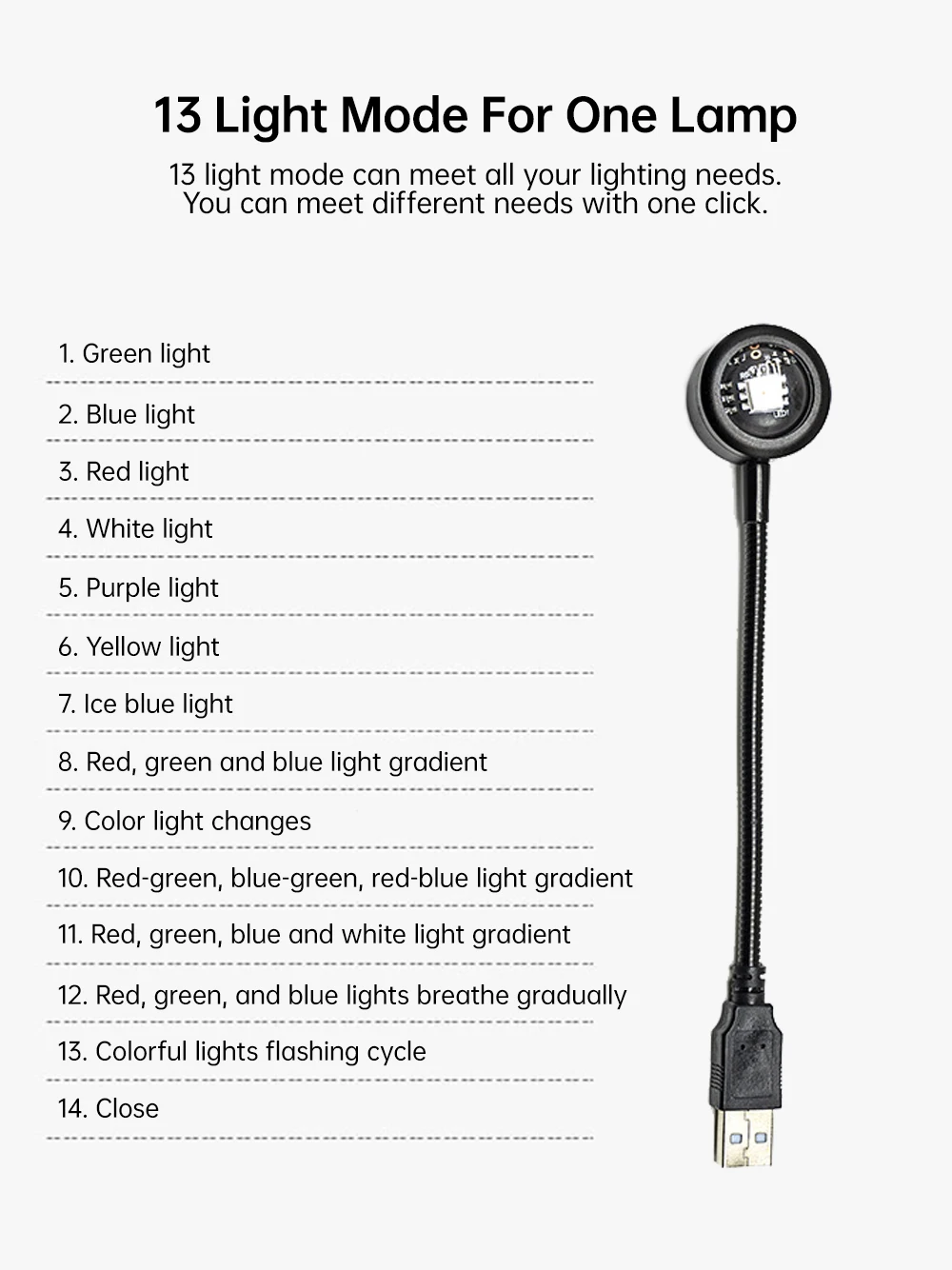 13 Light Mode For One Lamp

13 light mode can meet all your lighting needs.
You can meet different needs with one click.

1. Green light

2. Blue light

3. Red light

4. White light

5. Purple light

6. Yellow light

7. Ice blue light

8. Red, green and blue light gradient

9. Color light changes

10. Red-green, blue-green, red-blue light gradient

11. Red, green, blue and white light gradient

12. Red, green, and blue lights breathe gradually

13. Colorful lights flashing cycle

14. Close